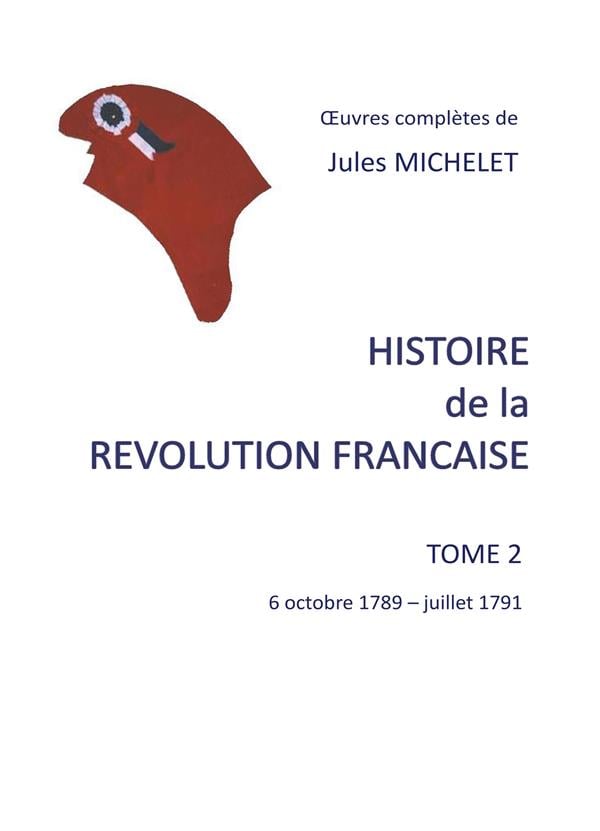 Œuvres complètes de
Jules MICHELET

HISTOIRE
de la
REVOLUTION FRANCAISE

TOME 2

6 octobre 1789 – juillet 1791